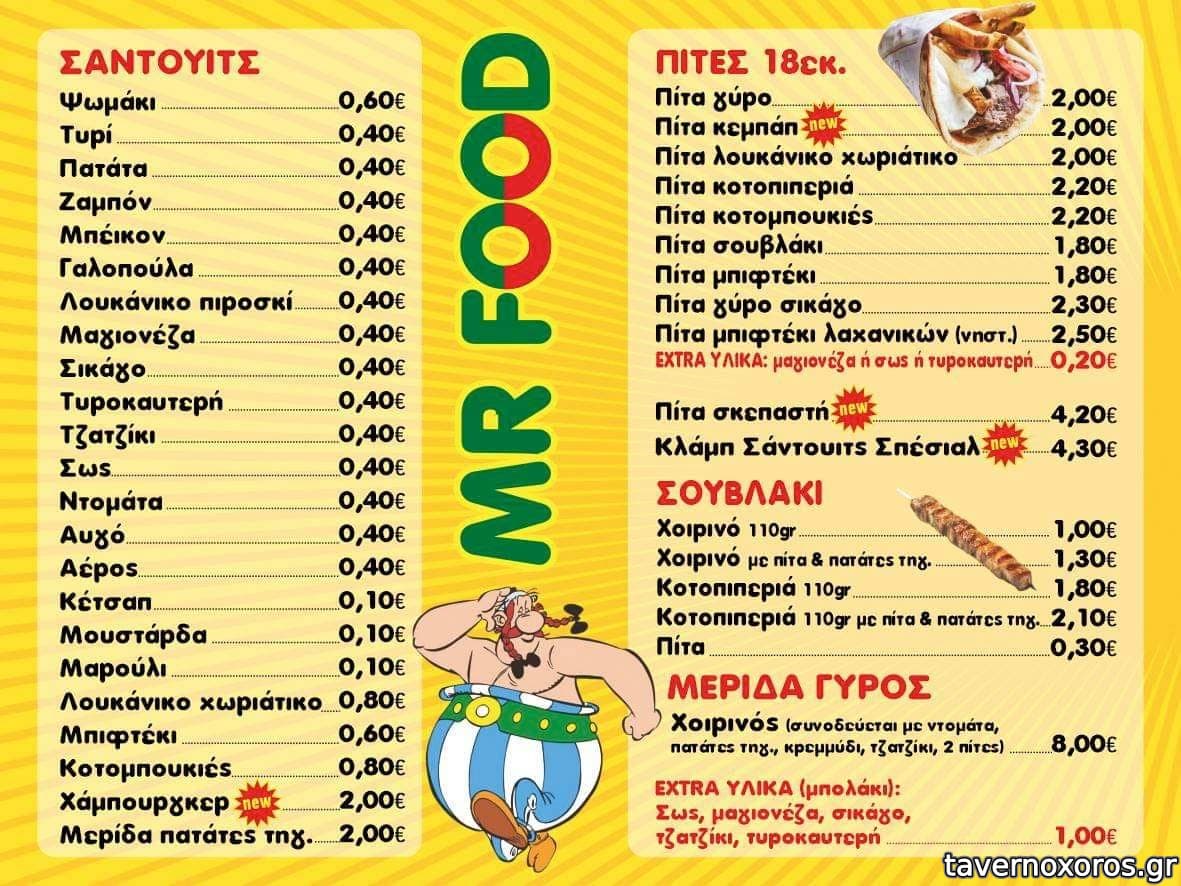 ΣΑΝΤΟΥΙΤΣ

Ψωμάκι 0,60€
Τυρί 0,40€
Πατάτα 0,40€
Ζαμπόν 0,40€
Μπέικον 0,40€
Γαλοπούλα 0,40€
Λουκάνικο πιροσκί 0,40€
Μαγιονέζα 0,40€
Σικάγο 0,40€
Τυροκαυτερή 0,40€
Τζατζίκι 0,40€
Σως 0,40€
Ντομάτα 0,40€
Αυγό 0,40€
Αέρος 0,40€
Κέτσαπ 0,10€
Μουστάρδα 0,10€
Μαρούλι 0,10€
Λουκάνικο χωριάτικο 0,80€
Μπιφτέκι 0,60€
Κοτομπουκιές 0,80€
Χάμπουργκερ new 2,00€
Μερίδα πατάτες τηγ. 2,00€

MR FOOD

ΠΙΤΕΣ 18εκ.

Πίτα γύρο 2,00€
Πίτα κεμπάπ new 2,00€
Πίτα λουκάνικο χωριάτικο 2,00€
Πίτα κοτοπιπεριά 2,20€
Πίτα κοτομπουκιές 2,20€
Πίτα σουβλάκι 1,80€
Πίτα μπιφτέκι 1,80€
Πίτα γύρο σικάγο 2,30€
Πίτα μπιφτέκι λαχανικών (νηστ.) 2,50€
EXTRA ΥΛΙΚΑ: μαγιονέζα ή σως ή τυροκαυτερή 0,20€

Πίτα σκεπαστή new 4,20€
Κλάμπ Σάντουιτς Σπέσιαλ new 4,30€

ΣΟΥΒΛΑΚΙ

Χοιρινό 110gr 1,00€
Χοιρινό με πίτα & πατάτες τηγ. 1,30€
Κοτοπιπεριά 110gr 1,80€
Κοτοπιπεριά 110gr με πίτα & πατάτες τηγ. 2,10€
Πίτα 0,30€

ΜΕΡΙΔΑ ΓΥΡΟΣ

Χοιρινός (συνοδεύεται με ντομάτα, πατάτες τηγ., κρεμμύδι, τζατζίκι, 2 πίτες) 8,00€

EXTRA ΥΛΙΚΑ (μπολάκι):
Σως, μαγιονέζα, σικάγο, τζατζίκι, τυροκαυτερή 1,00€

tavernoxoros.gr